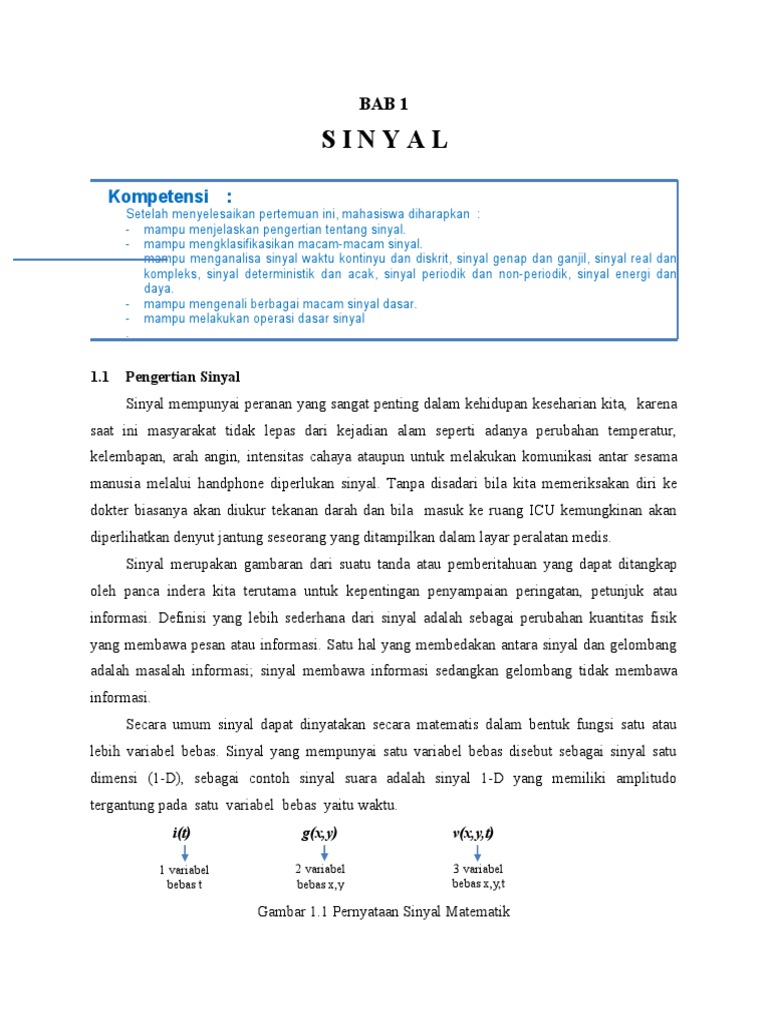 BAB 1

S I N Y A L

Kompetensi :

Setelah menyelesaikan pertemuan ini, mahasiswa diharapkan :
- mampu menjelaskan pengertian tentang sinyal.
- mampu mengklasifikasikan macam-macam sinyal.
- mampu menganalisa sinyal waktu kontinyu dan diskrit, sinyal genap dan ganjil, sinyal real dan kompleks, sinyal deterministik dan acak, sinyal periodik dan non-periodik, sinyal energi dan daya.
- mampu mengenali berbagai macam sinyal dasar.
- mampu melakukan operasi dasar sinyal
.

1.1 Pengertian Sinyal

Sinyal mempunyai peranan yang sangat penting dalam kehidupan keseharian kita, karena saat ini masyarakat tidak lepas dari kejadian alam seperti adanya perubahan temperatur, kelembapan, arah angin, intensitas cahaya ataupun untuk melakukan komunikasi antar sesama manusia melalui handphone diperlukan sinyal. Tanpa disadari bila kita memeriksakan diri ke dokter biasanya akan diukur tekanan darah dan bila masuk ke ruang ICU kemungkinan akan diperlihatkan denyut jantung seseorang yang ditampilkan dalam layar peralatan medis.

Sinyal merupakan gambaran dari suatu tanda atau pemberitahuan yang dapat ditangkap oleh panca indera kita terutama untuk kepentingan penyampaian peringatan, petunjuk atau informasi. Definisi yang lebih sederhana dari sinyal adalah sebagai perubahan kuantitas fisik yang membawa pesan atau informasi. Satu hal yang membedakan antara sinyal dan gelombang adalah masalah informasi; sinyal membawa informasi sedangkan gelombang tidak membawa informasi.

Secara umum sinyal dapat dinyatakan secara matematis dalam bentuk fungsi satu atau lebih variabel bebas. Sinyal yang mempunyai satu variabel bebas disebut sebagai sinyal satu dimensi (1-D), sebagai contoh sinyal suara adalah sinyal 1-D yang memiliki amplitudo tergantung pada satu variabel bebas yaitu waktu.

$i(t)$
1 variabel bebas t

$g(x,y)$
2 variabel bebas x,y

$v(x,y,t)$
3 variabel bebas x,y,t

Gambar 1.1 Pernyataan Sinyal Matematik